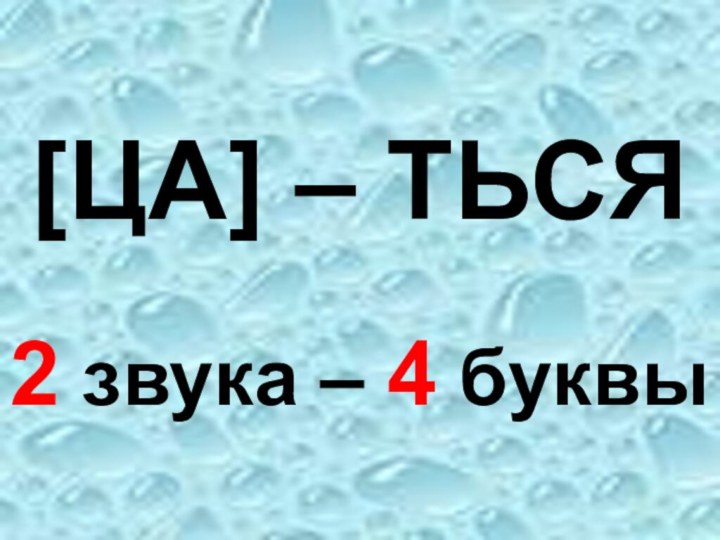 [ЦА] – ТЬСЯ

2 звука – 4 буквы